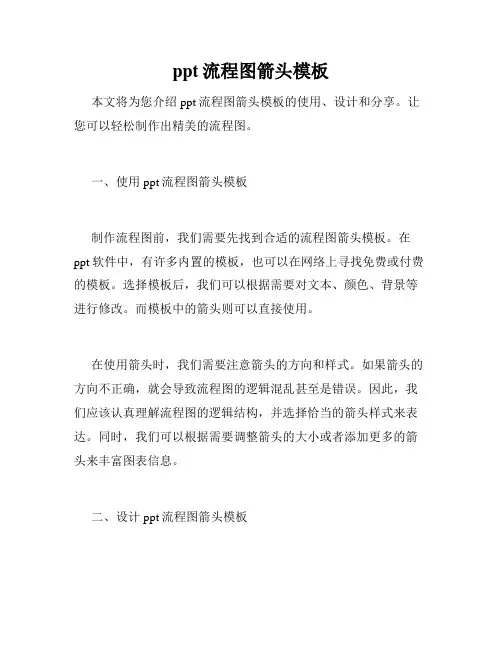 ppt 流程图箭头模板

本文将为您介绍 ppt 流程图箭头模板的使用、设计和分享。让您可以轻松制作出精美的流程图。

一、使用 ppt 流程图箭头模板

制作流程图前，我们需要先找到合适的流程图箭头模板。在 ppt 软件中，有许多内置的模板，也可以在网络上寻找免费或付费的模板。选择模板后，我们可以根据需要对文本、颜色、背景等进行修改。而模板中的箭头则可以直接使用。

在使用箭头时，我们需要注意箭头的方向和样式。如果箭头的方向不正确，就会导致流程图的逻辑混乱甚至是错误。因此，我们应该认真理解流程图的逻辑结构，并选择恰当的箭头样式来表达。同时，我们可以根据需要调整箭头的大小或者添加更多的箭头来丰富图表信息。

二、设计 ppt 流程图箭头模板